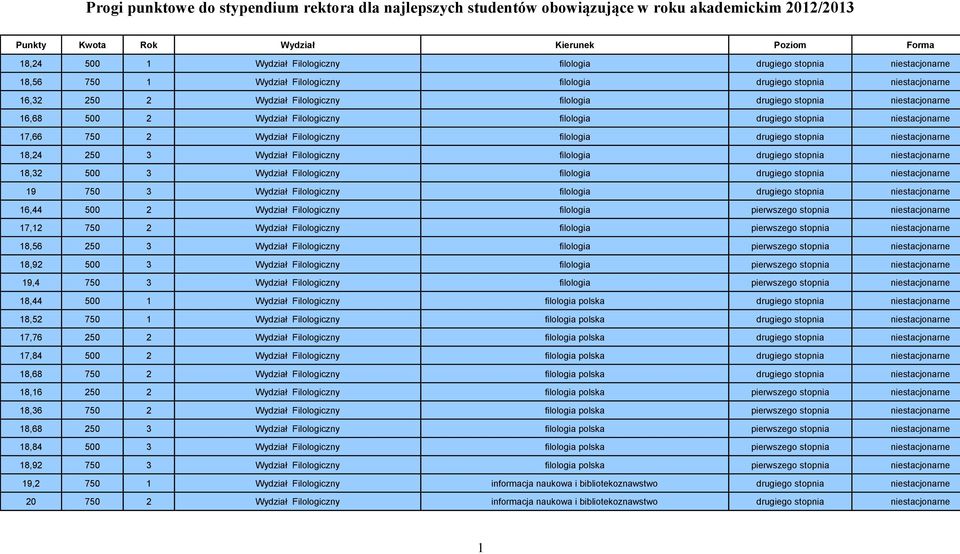 Progi punktowe do stypendium rektora dla najlepszych studentów obowiązujące w roku akademickim 2012/2013

| Punkty | Kwota | Rok | Wydział | Kierunek | Poziom | Forma |
|---|---|---|---|---|---|---|
| 18,24 | 500 | 1 | Wydział Filologiczny | filologia | drugiego stopnia | niestacjonarne |
| 18,56 | 750 | 1 | Wydział Filologiczny | filologia | drugiego stopnia | niestacjonarne |
| 16,32 | 250 | 2 | Wydział Filologiczny | filologia | drugiego stopnia | niestacjonarne |
| 16,68 | 500 | 2 | Wydział Filologiczny | filologia | drugiego stopnia | niestacjonarne |
| 17,66 | 750 | 2 | Wydział Filologiczny | filologia | drugiego stopnia | niestacjonarne |
| 18,24 | 250 | 3 | Wydział Filologiczny | filologia | drugiego stopnia | niestacjonarne |
| 18,32 | 500 | 3 | Wydział Filologiczny | filologia | drugiego stopnia | niestacjonarne |
| 19 | 750 | 3 | Wydział Filologiczny | filologia | drugiego stopnia | niestacjonarne |
| 16,44 | 500 | 2 | Wydział Filologiczny | filologia | pierwszego stopnia | niestacjonarne |
| 17,12 | 750 | 2 | Wydział Filologiczny | filologia | pierwszego stopnia | niestacjonarne |
| 18,56 | 250 | 3 | Wydział Filologiczny | filologia | pierwszego stopnia | niestacjonarne |
| 18,92 | 500 | 3 | Wydział Filologiczny | filologia | pierwszego stopnia | niestacjonarne |
| 19,4 | 750 | 3 | Wydział Filologiczny | filologia | pierwszego stopnia | niestacjonarne |
| 18,44 | 500 | 1 | Wydział Filologiczny | filologia polska | drugiego stopnia | niestacjonarne |
| 18,52 | 750 | 1 | Wydział Filologiczny | filologia polska | drugiego stopnia | niestacjonarne |
| 17,76 | 250 | 2 | Wydział Filologiczny | filologia polska | drugiego stopnia | niestacjonarne |
| 17,84 | 500 | 2 | Wydział Filologiczny | filologia polska | drugiego stopnia | niestacjonarne |
| 18,68 | 750 | 2 | Wydział Filologiczny | filologia polska | drugiego stopnia | niestacjonarne |
| 18,16 | 250 | 2 | Wydział Filologiczny | filologia polska | pierwszego stopnia | niestacjonarne |
| 18,36 | 750 | 2 | Wydział Filologiczny | filologia polska | pierwszego stopnia | niestacjonarne |
| 18,68 | 250 | 3 | Wydział Filologiczny | filologia polska | pierwszego stopnia | niestacjonarne |
| 18,84 | 500 | 3 | Wydział Filologiczny | filologia polska | pierwszego stopnia | niestacjonarne |
| 18,92 | 750 | 3 | Wydział Filologiczny | filologia polska | pierwszego stopnia | niestacjonarne |
| 19,2 | 750 | 1 | Wydział Filologiczny | informacja naukowa i bibliotekoznawstwo | drugiego stopnia | niestacjonarne |
| 20 | 750 | 2 | Wydział Filologiczny | informacja naukowa i bibliotekoznawstwo | drugiego stopnia | niestacjonarne |

1